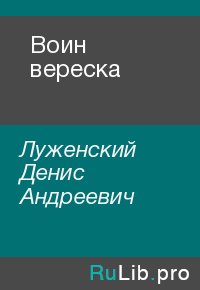 Воин вереска

Луженский Денис Андреевич

RuLib.pro